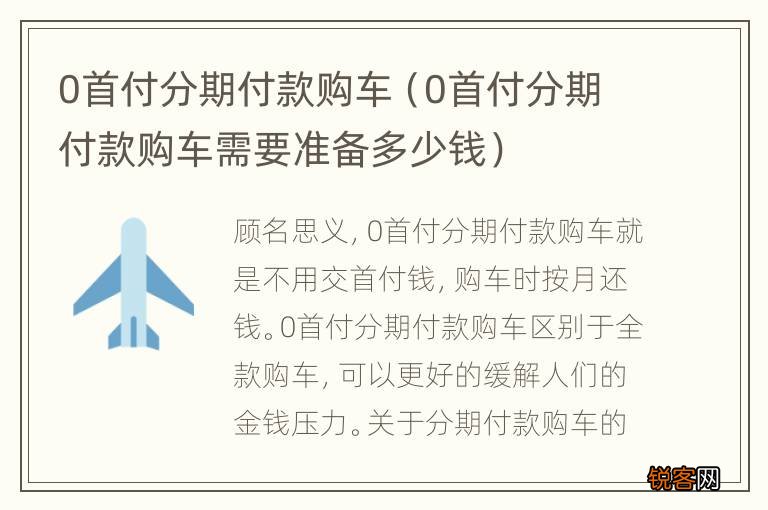 0首付分期付款购车（0首付分期付款购车需要准备多少钱）

顾名思义，0首付分期付款购车就是不用交首付钱，购车时按月还钱。0首付分期付款购车区别于全款购车，可以更好的缓解人们的金钱压力。关于分期付款购车的

锐客网